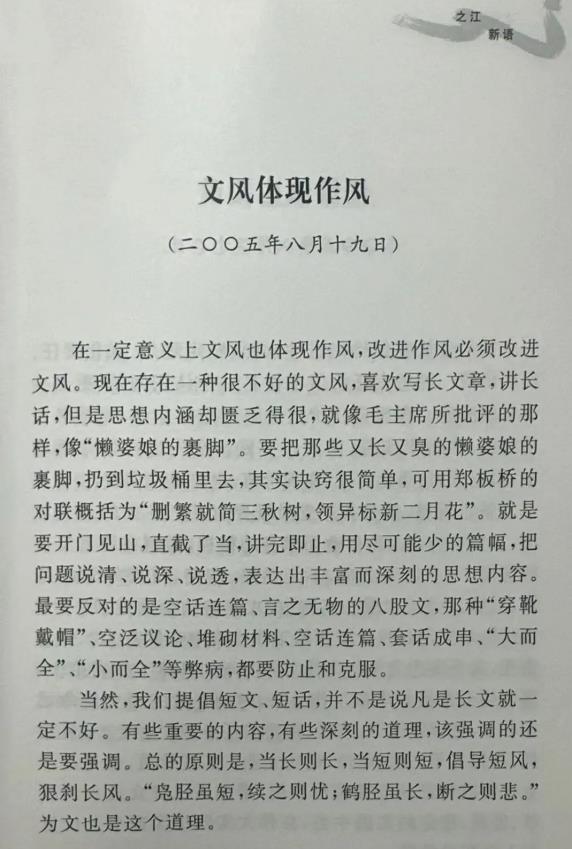 之江
新语

文风体现作风

（二〇〇五年八月十九日）

在一定意义上文风也体现作风，改进作风必须改进文风。现在存在一种很不好的文风，喜欢写长文章，讲长话，但是思想内涵却匮乏得很，就像毛主席所批评的那样，像“懒婆娘的裹脚”。要把那些又长又臭的懒婆娘的裹脚，扔到垃圾桶里去，其实诀窍很简单，可用郑板桥的对联概括为“删繁就简三秋树，领异标新二月花”。就是要开门见山，直截了当，讲完即止，用尽可能少的篇幅，把问题说清、说深、说透，表达出丰富而深刻的思想内容。最要反对的是空话连篇、言之无物的八股文，那种“穿靴戴帽”、空泛议论、堆砌材料、空话连篇、套话成串、“大而全”、“小而全”等弊病，都要防止和克服。

当然，我们提倡短文、短话，并不是说凡是长文就一定不好。有些重要的内容，有些深刻的道理，该强调的还是要强调。总的原则是，当长则长，当短则短，倡导短风，狠刹长风。“凫胫虽短，续之则忧；鹤胫虽长，断之则悲。”为文也是这个道理。